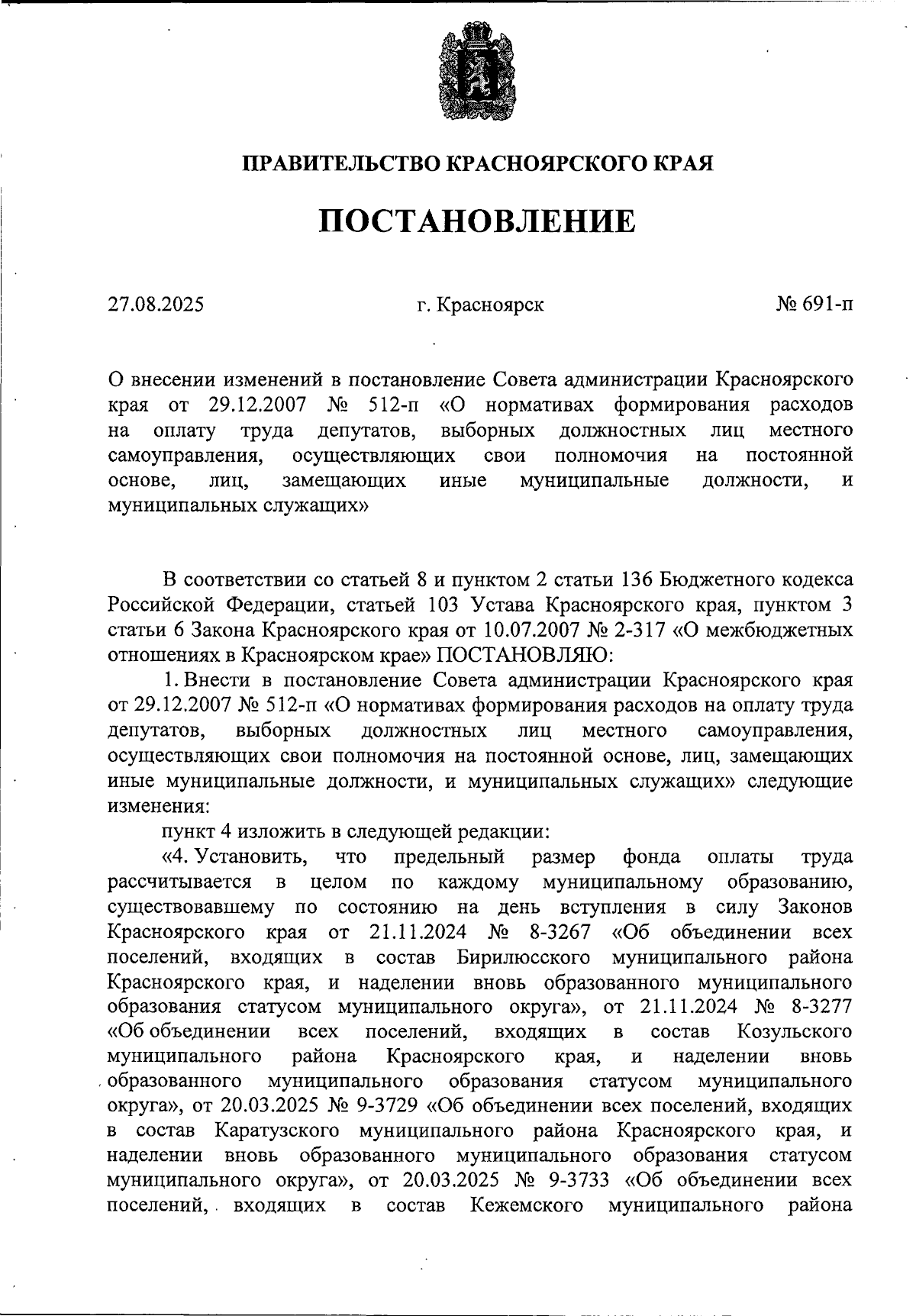 ПРАВИТЕЛЬСТВО КРАСНОЯРСКОГО КРАЯ

ПОСТАНОВЛЕНИЕ

27.08.2025 г. Красноярск № 691-п

О внесении изменений в постановление Совета администрации Красноярского края от 29.12.2007 № 512-п «О нормативах формирования расходов на оплату труда депутатов, выборных должностных лиц местного самоуправления, осуществляющих свои полномочия на постоянной основе, лиц, замещающих иные муниципальные должности, и муниципальных служащих»

В соответствии со статьей 8 и пунктом 2 статьи 136 Бюджетного кодекса Российской Федерации, статьей 103 Устава Красноярского края, пунктом 3 статьи 6 Закона Красноярского края от 10.07.2007 № 2-317 «О межбюджетных отношениях в Красноярском крае» ПОСТАНОВЛЯЮ:

1. Внести в постановление Совета администрации Красноярского края от 29.12.2007 № 512-п «О нормативах формирования расходов на оплату труда депутатов, выборных должностных лиц местного самоуправления, осуществляющих свои полномочия на постоянной основе, лиц, замещающих иные муниципальные должности, и муниципальных служащих» следующие изменения:

пункт 4 изложить в следующей редакции:

«4. Установить, что предельный размер фонда оплаты труда рассчитывается в целом по каждому муниципальному образованию, существовавшему по состоянию на день вступления в силу Законов Красноярского края от 21.11.2024 № 8-3267 «Об объединении всех поселений, входящих в состав Бирилюсского муниципального района Красноярского края, и наделении вновь образованного муниципального образования статусом муниципального округа», от 21.11.2024 № 8-3277 «Об объединении всех поселений, входящих в состав Козульского муниципального района Красноярского края, и наделении вновь образованного муниципального образования статусом муниципального округа», от 20.03.2025 № 9-3729 «Об объединении всех поселений, входящих в состав Каратузского муниципального района Красноярского края, и наделении вновь образованного муниципального образования статусом муниципального округа», от 20.03.2025 № 9-3733 «Об объединении всех поселений, входящих в состав Кежемского муниципального района